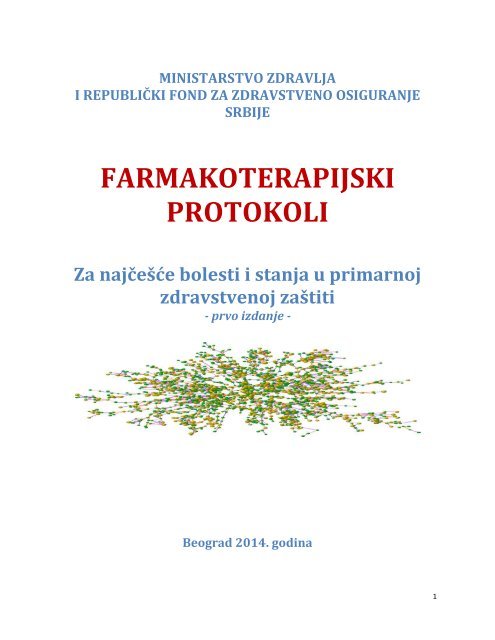 MINISTARSTVO ZDRAVLJA
I REPUBLIČKI FOND ZA ZDRAVSTVENO OSIGURANJE
SRBIJE

FARMAKOTERAPIJSKI
PROTOKOLI

Za najčešće bolesti i stanja u primarnoj zdravstvenoj zaštiti
- prvo izdanje -

Beograd 2014. godina

1